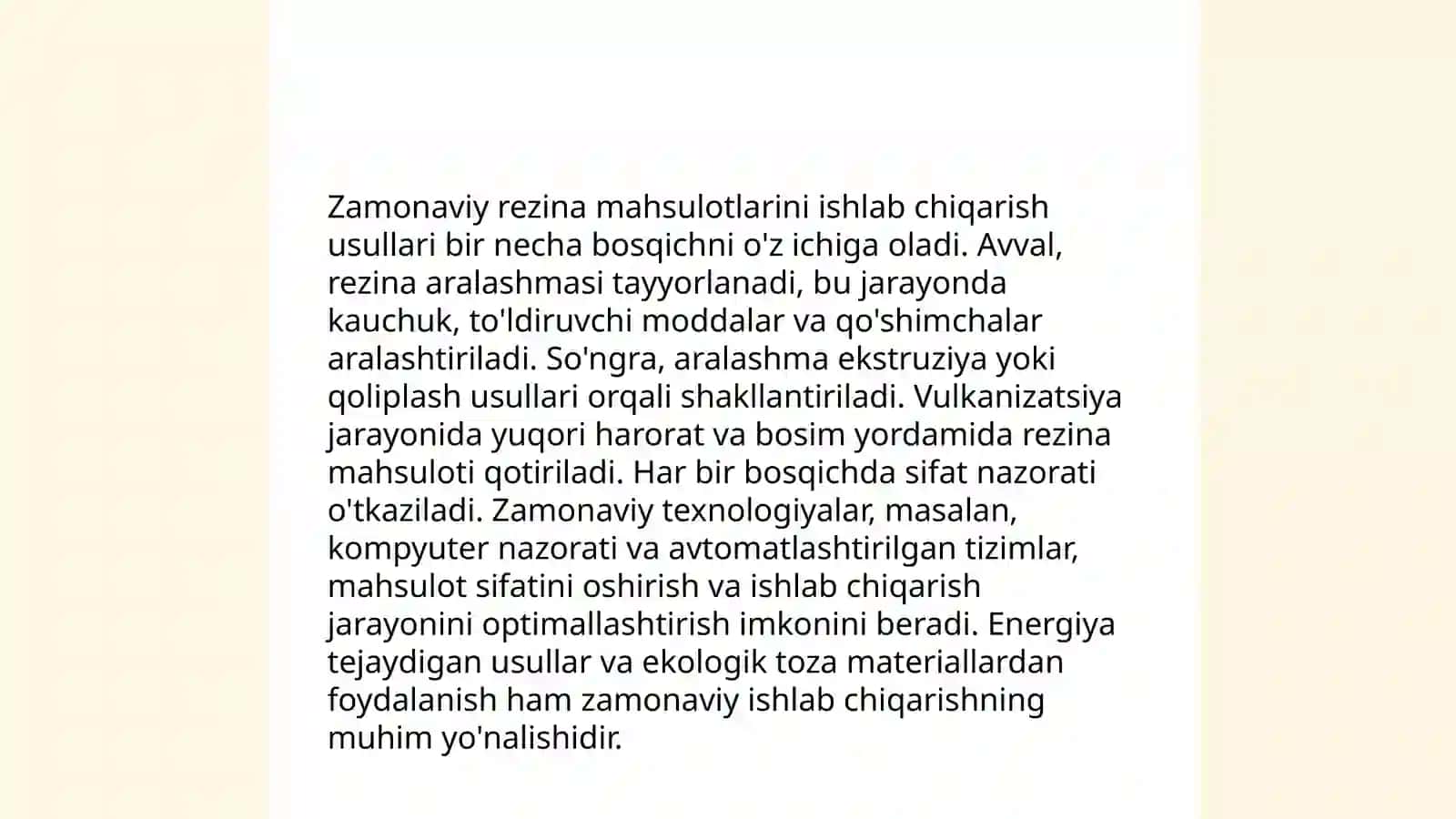 Zamonaviy rezina mahsulotlarini ishlab chiqarish usullari bir necha bosqichni o'z ichiga oladi. Avval, rezina aralashmasi tayyorlanadi, bu jarayonda kauchuk, to'ldiruvchi moddalar va qo'shimchalar aralashtiriladi. So'ngra, aralashma ekstruziya yoki qoliplash usullari orqali shakllantiriladi. Vulkanizatsiya jarayonida yuqori harorat va bosim yordamida rezina mahsuloti qotiriladi. Har bir bosqichda sifat nazorati o'tkaziladi. Zamonaviy texnologiyalar, masalan, kompyuter nazorati va avtomatlashtirilgan tizimlar, mahsulot sifatini oshirish va ishlab chiqarish jarayonini optimallashtirish imkonini beradi. Energiya tejaydigan usullar va ekologik toza materiallardan foydalanish ham zamonaviy ishlab chiqarishning muhim yo'nalishidir.